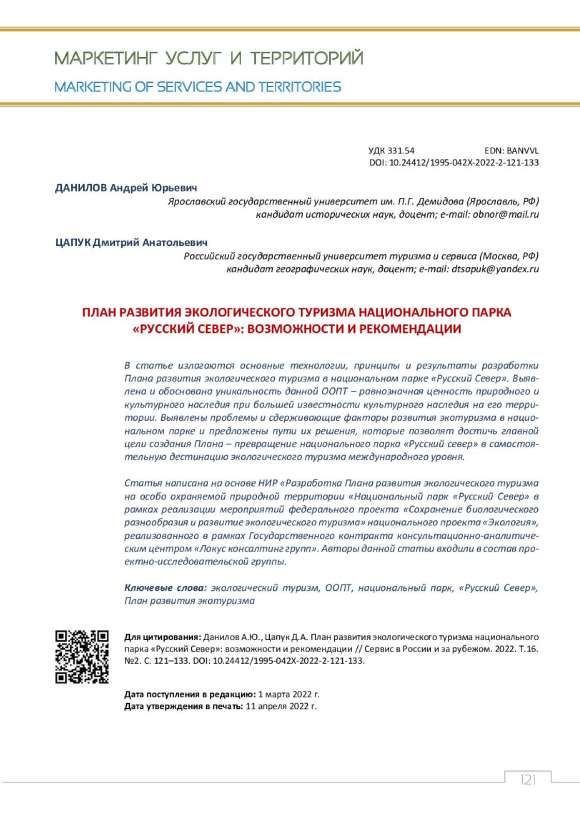 МАРКЕТИНГ УСЛУГ И ТЕРРИТОРИЙ
MARKETING OF SERVICES AND TERRITORIES

УДК 331.54 EDN: BANVVL
DOI: 10.24412/1995-042X-2022-2-121-133

ДАНИЛОВ Андрей Юрьевич
Ярославский государственный университет им. П.Г. Демидова (Ярославль, РФ)
кандидат исторических наук, доцент; e-mail: obnor@mail.ru

ЦАПУК Дмитрий Анатольевич
Российский государственный университет туризма и сервиса (Москва, РФ)
кандидат географических наук, доцент; e-mail: dtsapuk@yandex.ru

ПЛАН РАЗВИТИЯ ЭКОЛОГИЧЕСКОГО ТУРИЗМА НАЦИОНАЛЬНОГО ПАРКА «РУССКИЙ СЕВЕР»: ВОЗМОЖНОСТИ И РЕКОМЕНДАЦИИ

В статье излагаются основные технологии, принципы и результаты разработки Плана развития экологического туризма в национальном парке «Русский Север». Выявлена и обоснована уникальность данной ООПТ – равнозначная ценность природного и культурного наследия при большей известности культурного наследия на его территории. Выявлены проблемы и сдерживающие факторы развития экотуризма в национальном парке и предложены пути их решения, которые позволят достичь главной цели создания Плана – превращение национального парка «Русский север» в самостоятельную дестинацию экологического туризма международного уровня.

Статья написана на основе НИР «Разработка Плана развития экологического туризма на особо охраняемой природной территории «Национальный парк «Русский Север» в рамках реализации мероприятий федерального проекта «Сохранение биологического разнообразия и развитие экологического туризма» национального проекта «Экология», реализованного в рамках Государственного контракта консультационно-аналитическим центром «Локус консалтинг групп». Авторы данной статьи входили в состав проектно-исследовательской группы.

Ключевые слова: экологический туризм, ООПТ, национальный парк, «Русский Север», План развития экотуризма

Для цитирования: Данилов А.Ю., Цапук Д.А. План развития экологического туризма национального парка «Русский Север»: возможности и рекомендации // Сервис в России и за рубежом. 2022. Т.16. №2. С. 121–133. DOI: 10.24412/1995-042X-2022-2-121-133.

Дата поступления в редакцию: 1 марта 2022 г.
Дата утверждения в печать: 11 апреля 2022 г.

121